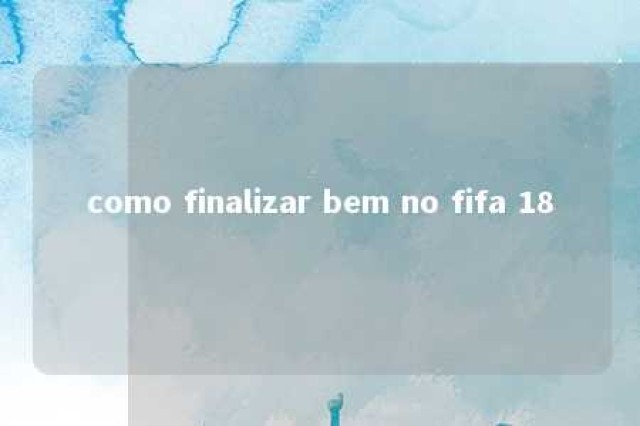 como finalizar bem no fifa 18